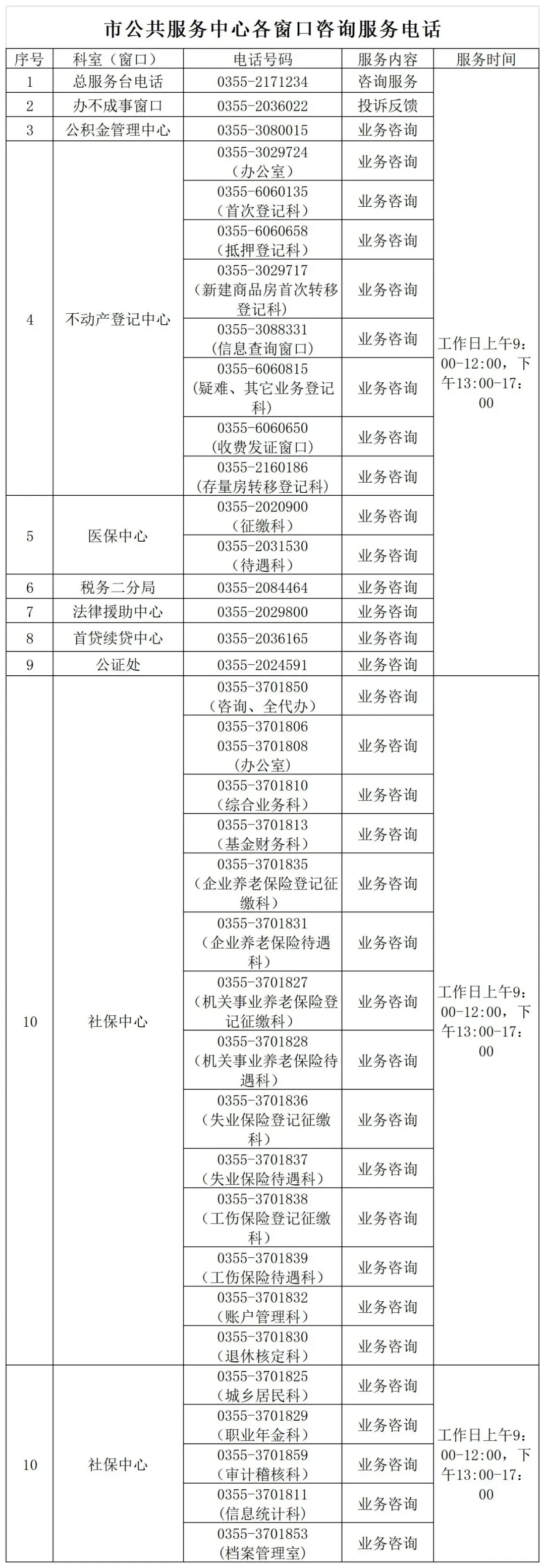 市公共服务中心各窗口咨询服务电话

| 序号 | 科室（窗口） | 电话号码 | 服务内容 | 服务时间 |
|---|---|---|---|---|
| 1 | 总服务台电话 | 0355-2171234 | 咨询服务 | 工作日上午9:00-12:00，下午13:00-17:00 |
| 2 | 办不成事窗口 | 0355-2036022 | 投诉反馈 | |
| 3 | 公积金管理中心 | 0355-3080015 | 业务咨询 | |
| 4 | 不动产登记中心 | 0355-3029724（办公室） | 业务咨询 | |
| | | 0355-6060135（首次登记科） | 业务咨询 | |
| | | 0355-6060658（抵押登记科） | 业务咨询 | |
| | | 0355-3029717（新建商品房首次转移登记科） | 业务咨询 | |
| | | 0355-3088331（信息查询窗口） | 业务咨询 | |
| | | 0355-6060815（疑难、其它业务登记科） | 业务咨询 | |
| | | 0355-6060650（收费发证窗口） | 业务咨询 | |
| | | 0355-2160186（存量房转移登记科） | 业务咨询 | |
| 5 | 医保中心 | 0355-2020900（征缴科） | 业务咨询 | |
| | | 0355-2031530（待遇科） | 业务咨询 | |
| 6 | 税务二分局 | 0355-2084464 | 业务咨询 | |
| 7 | 法律援助中心 | 0355-2029800 | 业务咨询 | |
| 8 | 首贷续贷中心 | 0355-2036165 | 业务咨询 | |
| 9 | 公证处 | 0355-2024591 | 业务咨询 | |
| 10 | 社保中心 | 0355-3701850（咨询、全代办） | 业务咨询 | 工作日上午9:00-12:00，下午13:00-17:00 |
| | | 0355-3701806 0355-3701808（办公室） | 业务咨询 | |
| | | 0355-3701810（综合业务科） | 业务咨询 | |
| | | 0355-3701813（基金财务科） | 业务咨询 | |
| | | 0355-3701835（企业养老保险登记征缴科） | 业务咨询 | |
| | | 0355-3701831（企业养老保险待遇科） | 业务咨询 | |
| | | 0355-3701827（机关事业养老保险登记征缴科） | 业务咨询 | |
| | | 0355-3701828（机关事业养老保险待遇科） | 业务咨询 | |
| | | 0355-3701836（失业保险登记征缴科） | 业务咨询 | |
| | | 0355-3701837（失业保险待遇科） | 业务咨询 | |
| | | 0355-3701838（工伤保险登记征缴科） | 业务咨询 | |
| | | 0355-3701839（工伤保险待遇科） | 业务咨询 | |
| | | 0355-3701832（账户管理科） | 业务咨询 | |
| | | 0355-3701830（退休核定科） | 业务咨询 | |
| 10 | 社保中心 | 0355-3701825（城乡居民科） | 业务咨询 | 工作日上午9:00-12:00，下午13:00-17:00 |
| | | 0355-3701829（职业年金科） | 业务咨询 | |
| | | 0355-3701859（审计稽核科） | 业务咨询 | |
| | | 0355-3701811（信息统计科） | 业务咨询 | |
| | | 0355-3701853（档案管理室） | 业务咨询 | |